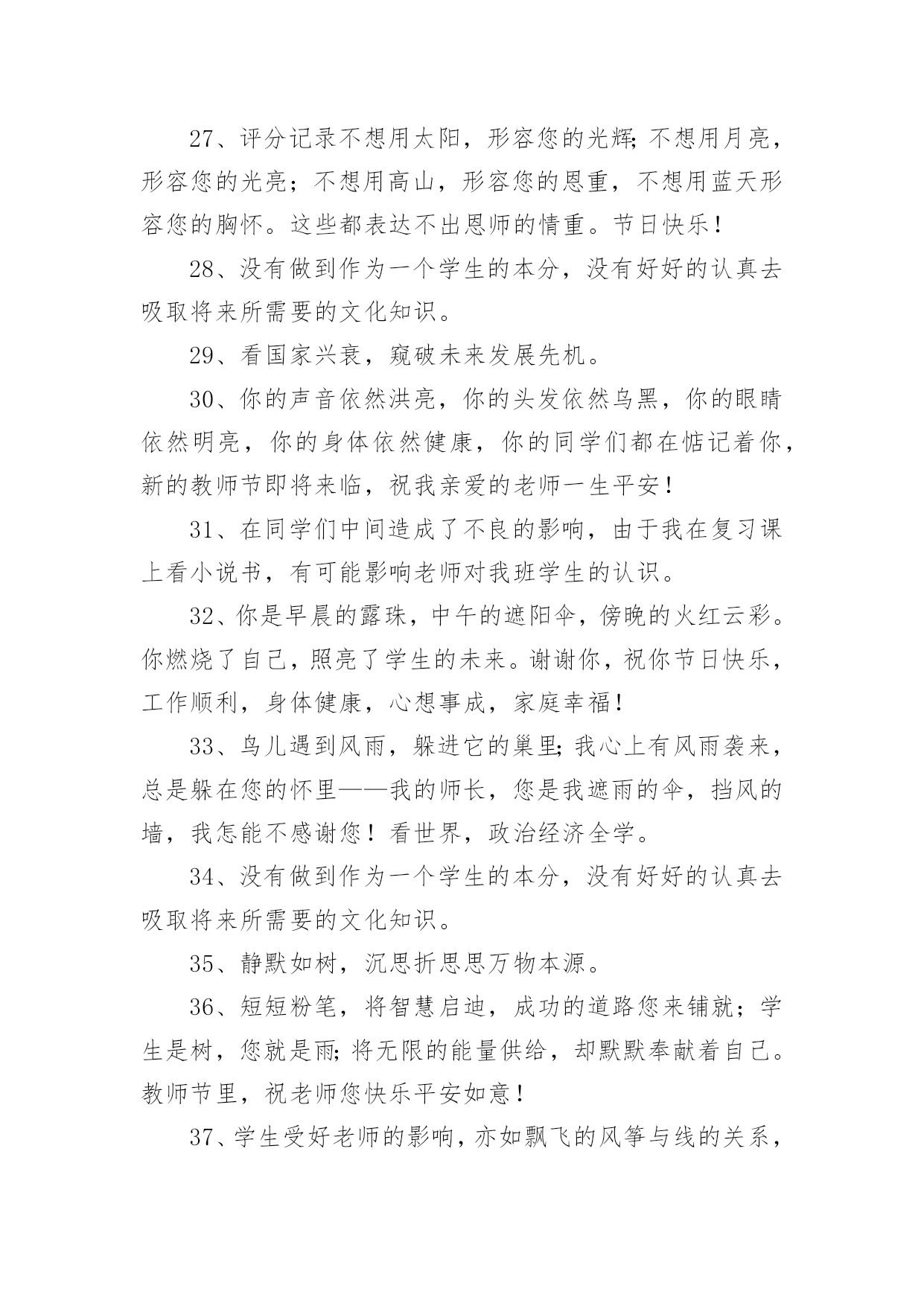 27、评分记录不想用太阳，形容您的光辉;不想用月亮，形容您的光亮；不想用高山，形容您的恩重，不想用蓝天形容您的胸怀。这些都表达不出恩师的情重。节日快乐！

28、没有做到作为一个学生的本分，没有好好的认真去吸取将来所需要的文化知识。

29、看国家兴衰，窥破未来发展先机。

30、你的声音依然洪亮，你的头发依然乌黑，你的眼睛依然明亮，你的身体依然健康，你的同学们都在惦记着你，新的教师节即将来临，祝我亲爱的老师一生平安！

31、在同学们中间造成了不良的影响，由于我在复习课上看小说书，有可能影响老师对我班学生的认识。

32、你是早晨的露珠，中午的遮阳伞，傍晚的火红云彩。你燃烧了自己，照亮了学生的未来。谢谢你，祝你节日快乐，工作顺利，身体健康，心想事成，家庭幸福！

33、鸟儿遇到风雨，躲进它的巢里;我心上有风雨袭来，总是躲在您的怀里——我的师长，您是我遮雨的伞，挡风的墙，我怎能不感谢您！看世界，政治经济全学。

34、没有做到作为一个学生的本分，没有好好的认真去吸取将来所需要的文化知识。

35、静默如树，沉思折思思万物本源。

36、短短粉笔，将智慧启迪，成功的道路您来铺就；学生是树，您就是雨;将无限的能量供给，却默默奉献着自己。教师节里，祝老师您快乐平安如意！

37、学生受好老师的影响，亦如飘飞的风筝与线的关系，